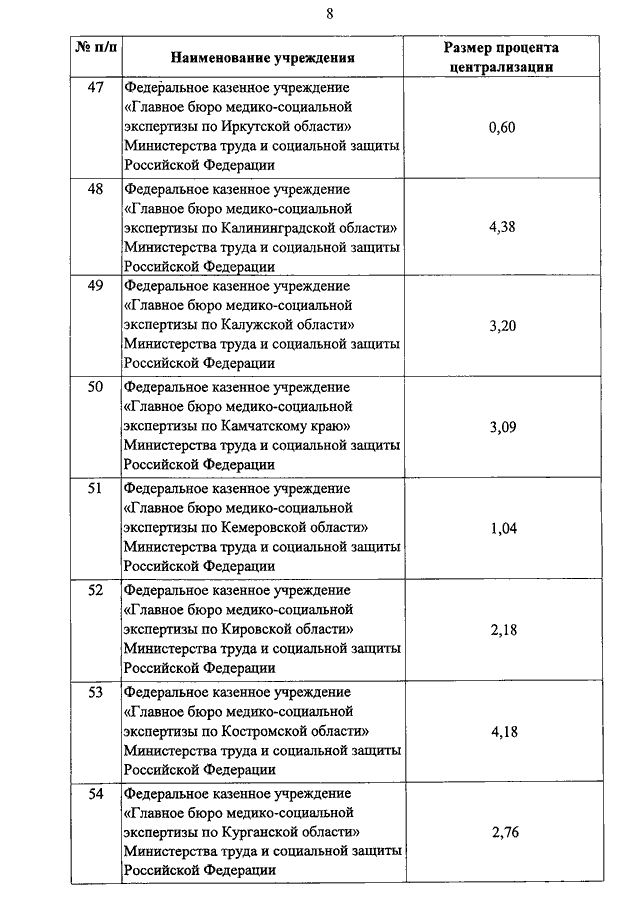 8

| № п/п | Наименование учреждения | Размер процента централизации |
|---|---|---|
| 47 | Федеральное казенное учреждение «Главное бюро медико-социальной экспертизы по Иркутской области» Министерства труда и социальной защиты Российской Федерации | 0,60 |
| 48 | Федеральное казенное учреждение «Главное бюро медико-социальной экспертизы по Калининградской области» Министерства труда и социальной защиты Российской Федерации | 4,38 |
| 49 | Федеральное казенное учреждение «Главное бюро медико-социальной экспертизы по Калужской области» Министерства труда и социальной защиты Российской Федерации | 3,20 |
| 50 | Федеральное казенное учреждение «Главное бюро медико-социальной экспертизы по Камчатскому краю» Министерства труда и социальной защиты Российской Федерации | 3,09 |
| 51 | Федеральное казенное учреждение «Главное бюро медико-социальной экспертизы по Кемеровской области» Министерства труда и социальной защиты Российской Федерации | 1,04 |
| 52 | Федеральное казенное учреждение «Главное бюро медико-социальной экспертизы по Кировской области» Министерства труда и социальной защиты Российской Федерации | 2,18 |
| 53 | Федеральное казенное учреждение «Главное бюро медико-социальной экспертизы по Костромской области» Министерства труда и социальной защиты Российской Федерации | 4,18 |
| 54 | Федеральное казенное учреждение «Главное бюро медико-социальной экспертизы по Курганской области» Министерства труда и социальной защиты Российской Федерации | 2,76 |